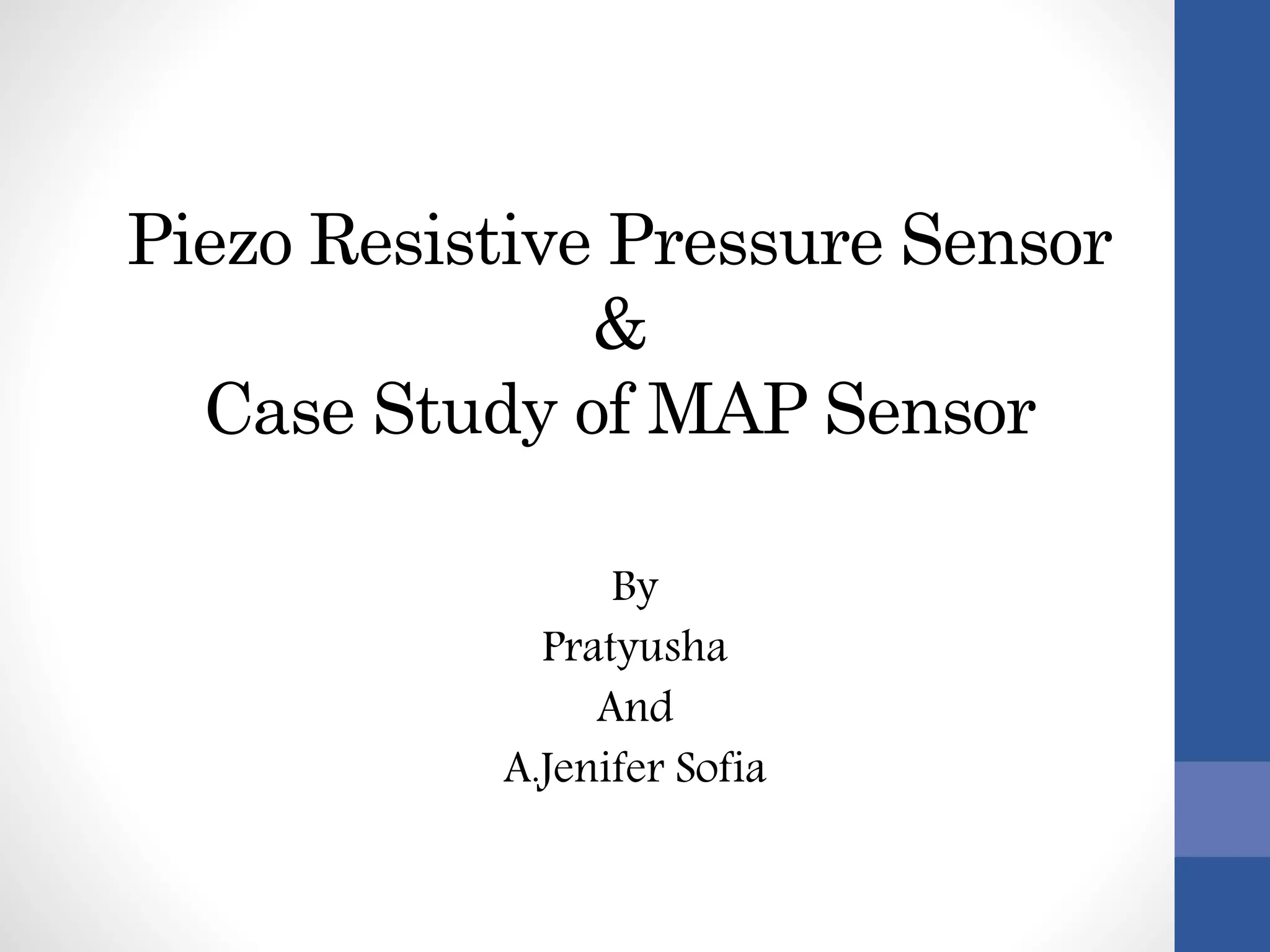 Piezo Resistive Pressure Sensor
&
Case Study of MAP Sensor

By
Pratyusha
And
A.Jenifer Sofia